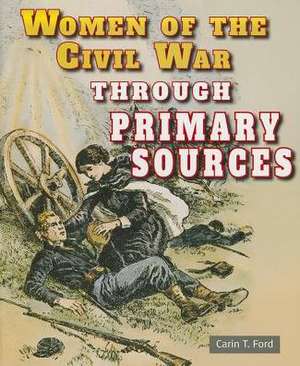 WOMEN OF THE CIVIL WAR

THROUGH

PRIMARY SOURCES

Carin T. Ford